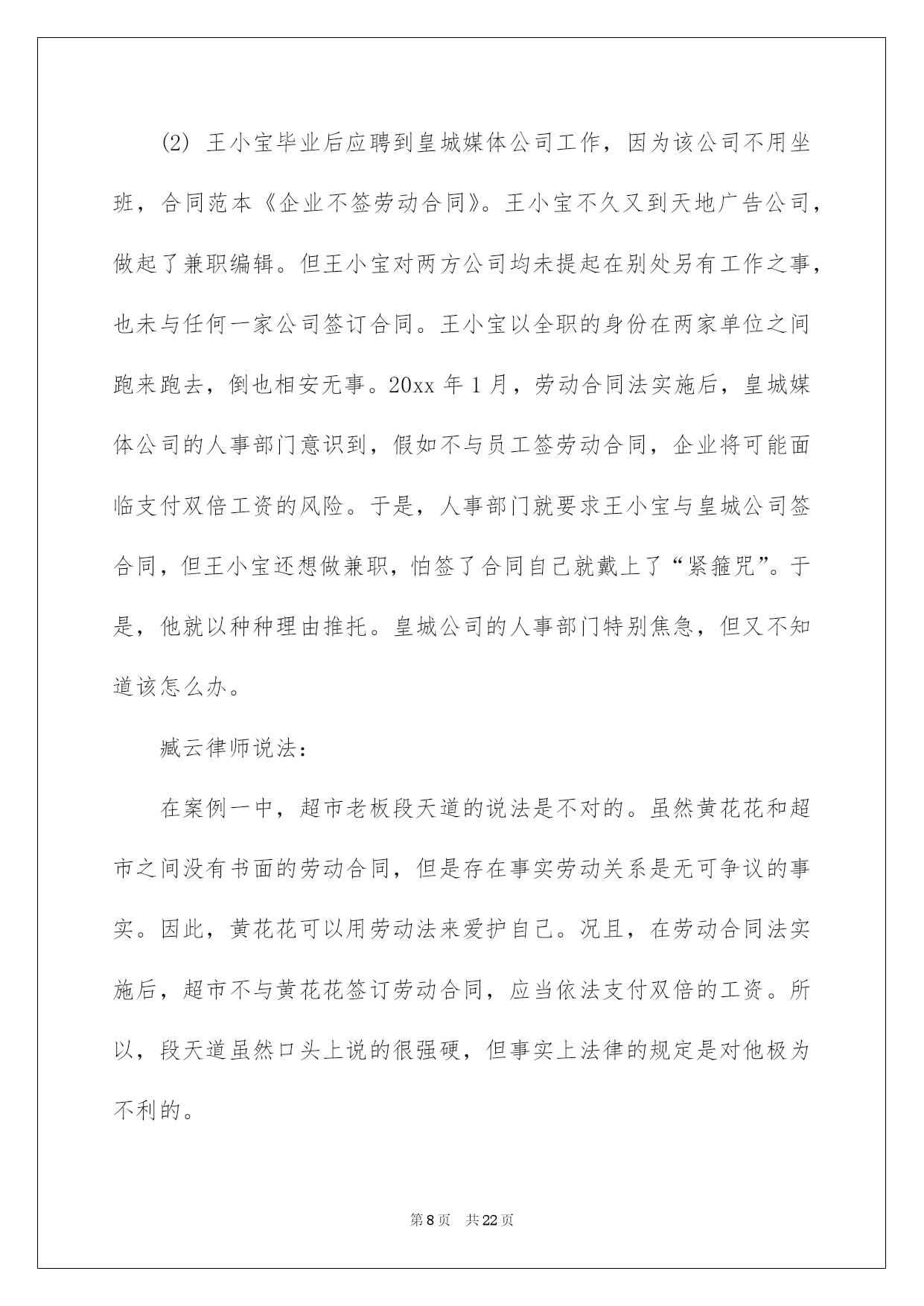 (2) 王小宝毕业后应聘到皇城媒体公司工作，因为该公司不用坐班，合同范本《企业不签劳动合同》。王小宝不久又到天地广告公司，做起了兼职编辑。但王小宝对两方公司均未提起在别处另有工作之事，也未与任何一家公司签订合同。王小宝以全职的身份在两家单位之间跑来跑去，倒也相安无事。20xx 年 1 月，劳动合同法实施后，皇城媒体公司的人事部门意识到，假如不与员工签劳动合同，企业将可能面临支付双倍工资的风险。于是，人事部门就要求王小宝与皇城公司签合同，但王小宝还想做兼职，怕签了合同自己就戴上了“紧箍咒”。于是，他就以种种理由推托。皇城公司的人事部门特别焦急，但又不知道该怎么办。

臧云律师说法：

在案例一中，超市老板段天道的说法是不对的。虽然黄花花和超市之间没有书面的劳动合同，但是存在事实劳动关系是无可争议的事实。因此，黄花花可以用劳动法来爱护自己。况且，在劳动合同法实施后，超市不与黄花花签订劳动合同，应当依法支付双倍的工资。所以，段天道虽然口头上说的很强硬，但事实上法律的规定是对他极为不利的。

第 8 页　共 22 页